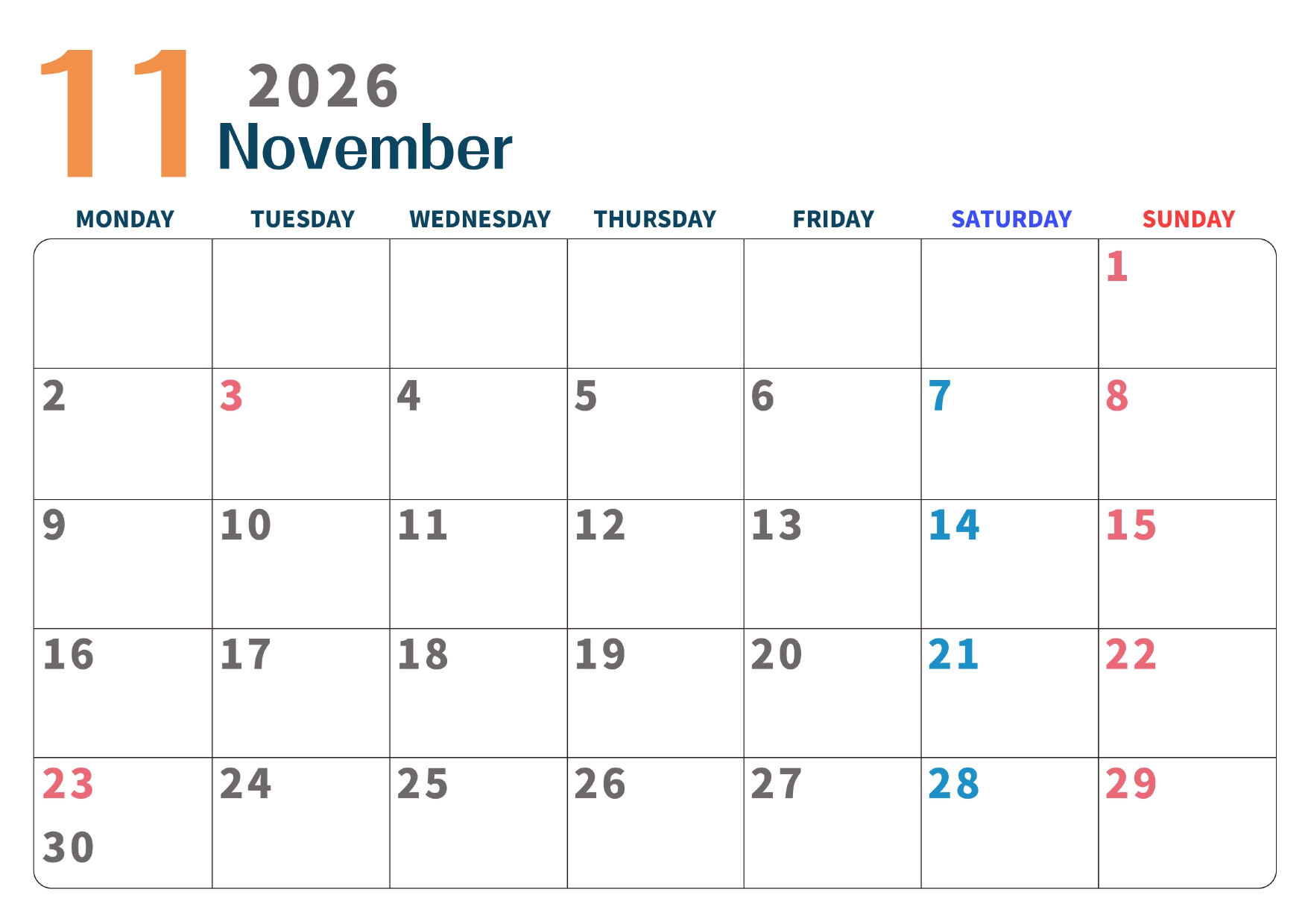 11
2026
November

| MONDAY | TUESDAY | WEDNESDAY | THURSDAY | FRIDAY | SATURDAY | SUNDAY |
|---|---|---|---|---|---|---|
| | | | | | | 1 |
| 2 | 3 | 4 | 5 | 6 | 7 | 8 |
| 9 | 10 | 11 | 12 | 13 | 14 | 15 |
| 16 | 17 | 18 | 19 | 20 | 21 | 22 |
| 23 30 | 24 | 25 | 26 | 27 | 28 | 29 |